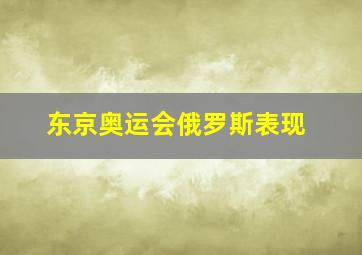 东京奥运会俄罗斯表现